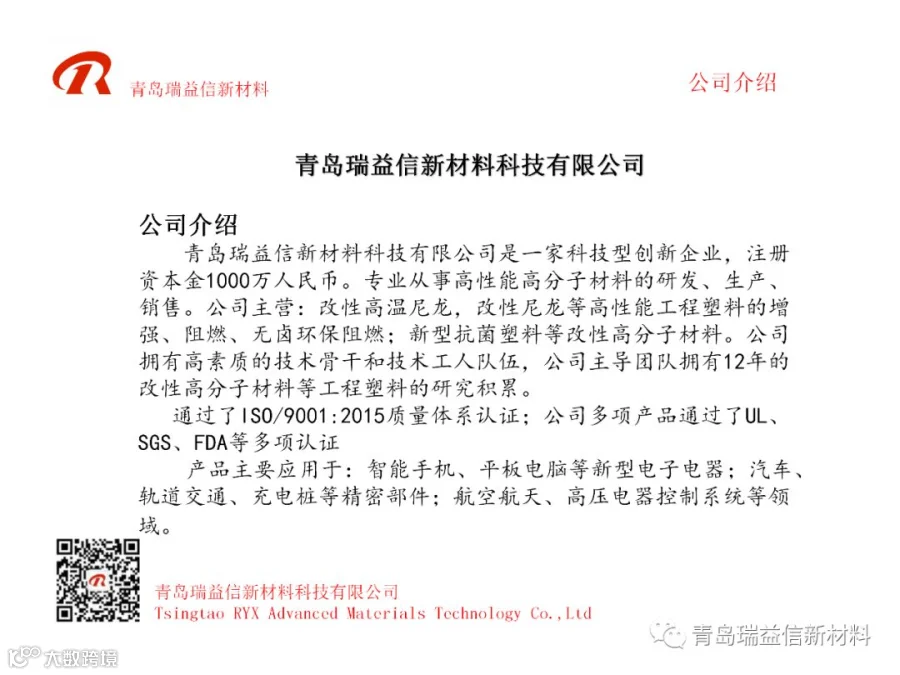 青岛瑞益信新材料

公司介绍

青岛瑞益信新材料科技有限公司

公司介绍

青岛瑞益信新材料科技有限公司是一家科技型创新企业，注册资本金1000万人民币。专业从事高性能高分子材料的研发、生产、销售。公司主营：改性高温尼龙，改性尼龙等高性能工程塑料的增强、阻燃、无卤环保阻燃；新型抗菌塑料等改性高分子材料。公司拥有高素质的技术骨干和技术工人队伍，公司主导团队拥有12年的改性高分子材料等工程塑料的研究积累。

通过了ISO/9001:2015质量体系认证；公司多项产品通过了UL、SGS、FDA等多项认证

产品主要应用于：智能手机、平板电脑等新型电子电器；汽车、轨道交通、充电桩等精密部件；航空航天、高压电器控制系统等领域。

青岛瑞益信新材料科技有限公司
Tsingtao RYX Advanced Materials Technology Co.,Ltd

青岛瑞益信新材料

大数跨境